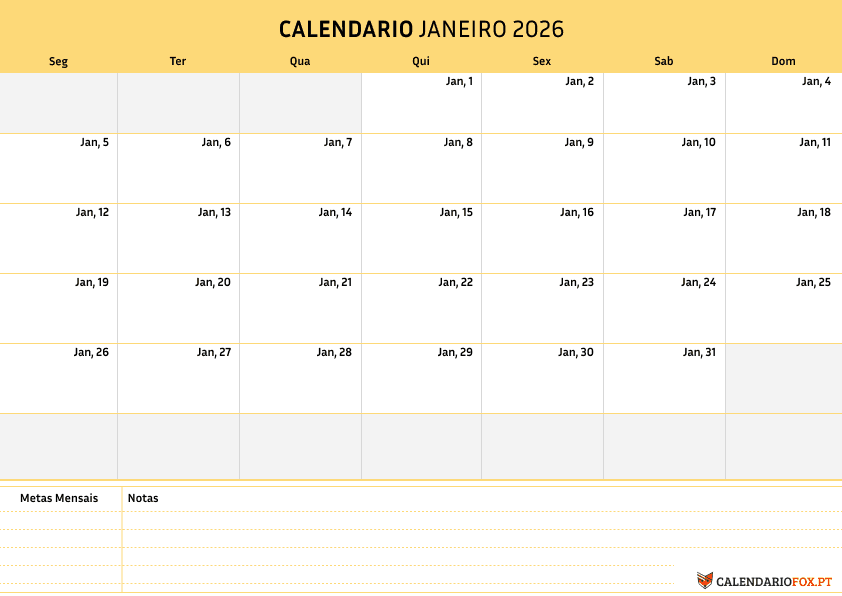 CALENDARIO JANEIRO 2026

| Seg | Ter | Qua | Qui | Sex | Sab | Dom |
|---|---|---|---|---|---|---|
| | | | Jan, 1 | Jan, 2 | Jan, 3 | Jan, 4 |
| Jan, 5 | Jan, 6 | Jan, 7 | Jan, 8 | Jan, 9 | Jan, 10 | Jan, 11 |
| Jan, 12 | Jan, 13 | Jan, 14 | Jan, 15 | Jan, 16 | Jan, 17 | Jan, 18 |
| Jan, 19 | Jan, 20 | Jan, 21 | Jan, 22 | Jan, 23 | Jan, 24 | Jan, 25 |
| Jan, 26 | Jan, 27 | Jan, 28 | Jan, 29 | Jan, 30 | Jan, 31 | |
| | | | | | | |

Metas Mensais

Notas

CALENDARIOFOX.PT